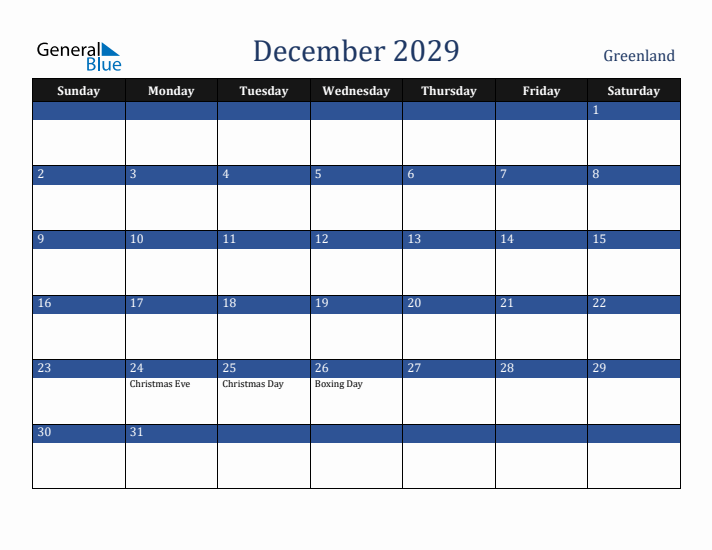 General Blue

December 2029

Greenland

| Sunday | Monday | Tuesday | Wednesday | Thursday | Friday | Saturday |
|---|---|---|---|---|---|---|
| | | | | | | 1 |
| 2 | 3 | 4 | 5 | 6 | 7 | 8 |
| 9 | 10 | 11 | 12 | 13 | 14 | 15 |
| 16 | 17 | 18 | 19 | 20 | 21 | 22 |
| 23 | 24 Christmas Eve | 25 Christmas Day | 26 Boxing Day | 27 | 28 | 29 |
| 30 | 31 | | | | | |